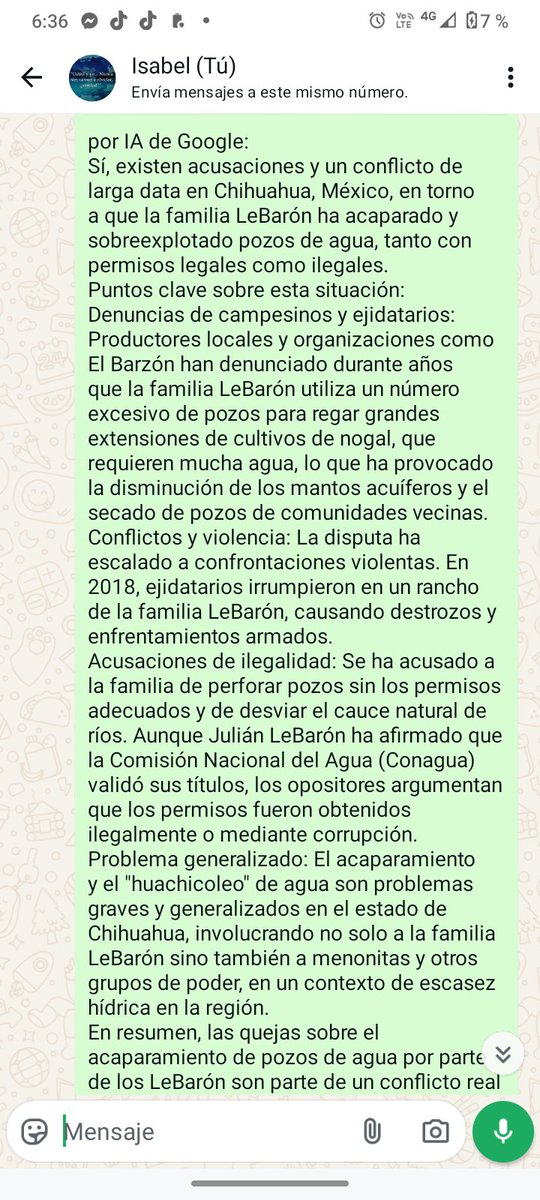 6:36 4G 7 %

Isabel (Tú)
Envía mensajes a este mismo número.

por IA de Google:
Sí, existen acusaciones y un conflicto de larga data en Chihuahua, México, en torno a que la familia LeBarón ha acaparado y sobreexplotado pozos de agua, tanto con permisos legales como ilegales.
Puntos clave sobre esta situación:
Denuncias de campesinos y ejidatarios: Productores locales y organizaciones como El Barzón han denunciado durante años que la familia LeBarón utiliza un número excesivo de pozos para regar grandes extensiones de cultivos de nogal, que requieren mucha agua, lo que ha provocado la disminución de los mantos acuíferos y el secado de pozos de comunidades vecinas.
Conflictos y violencia: La disputa ha escalado a confrontaciones violentas. En 2018, ejidatarios irrumpieron en un rancho de la familia LeBarón, causando destrozos y enfrentamientos armados.
Acusaciones de ilegalidad: Se ha acusado a la familia de perforar pozos sin los permisos adecuados y de desviar el cauce natural de ríos. Aunque Julián LeBarón ha afirmado que la Comisión Nacional del Agua (Conagua) validó sus títulos, los opositores argumentan que los permisos fueron obtenidos ilegalmente o mediante corrupción.
Problema generalizado: El acaparamiento y el "huachicoleo" de agua son problemas graves y generalizados en el estado de Chihuahua, involucrando no solo a la familia LeBarón sino también a menonitas y otros grupos de poder, en un contexto de escasez hídrica en la región.
En resumen, las quejas sobre el acaparamiento de pozos de agua por parte de los LeBarón son parte de un conflicto real

Mensaje